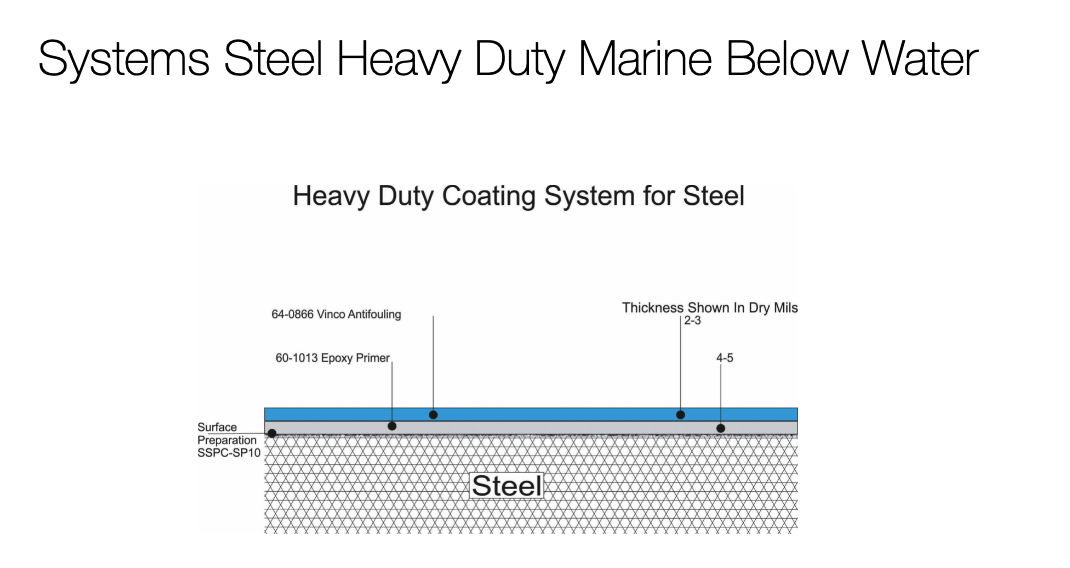 Systems Steel Heavy Duty Marine Below Water

Heavy Duty Coating System for Steel

64-0866 Vinco Antifouling

Thickness Shown In Dry Mils

2-3

60-1013 Epoxy Primer

4-5

Surface Preparation SSPC-SP10

Steel